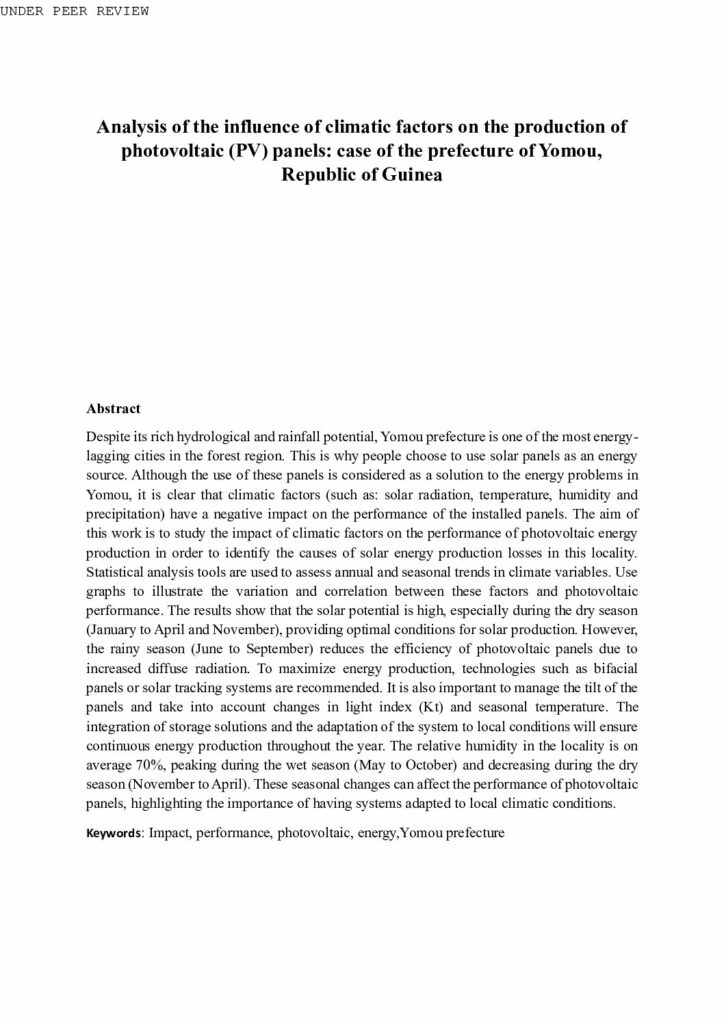 UNDER PEER REVIEW

Analysis of the influence of climatic factors on the production of photovoltaic (PV) panels: case of the prefecture of Yomou, Republic of Guinea

Abstract

Despite its rich hydrological and rainfall potential, Yomou prefecture is one of the most energy-lagging cities in the forest region. This is why people choose to use solar panels as an energy source. Although the use of these panels is considered as a solution to the energy problems in Yomou, it is clear that climatic factors (such as: solar radiation, temperature, humidity and precipitation) have a negative impact on the performance of the installed panels. The aim of this work is to study the impact of climatic factors on the performance of photovoltaic energy production in order to identify the causes of solar energy production losses in this locality. Statistical analysis tools are used to assess annual and seasonal trends in climate variables. Use graphs to illustrate the variation and correlation between these factors and photovoltaic performance. The results show that the solar potential is high, especially during the dry season (January to April and November), providing optimal conditions for solar production. However, the rainy season (June to September) reduces the efficiency of photovoltaic panels due to increased diffuse radiation. To maximize energy production, technologies such as bifacial panels or solar tracking systems are recommended. It is also important to manage the tilt of the panels and take into account changes in light index (Kt) and seasonal temperature. The integration of storage solutions and the adaptation of the system to local conditions will ensure continuous energy production throughout the year. The relative humidity in the locality is on average 70%, peaking during the wet season (May to October) and decreasing during the dry season (November to April). These seasonal changes can affect the performance of photovoltaic panels, highlighting the importance of having systems adapted to local climatic conditions.

Keywords: Impact, performance, photovoltaic, energy,Yomou prefecture